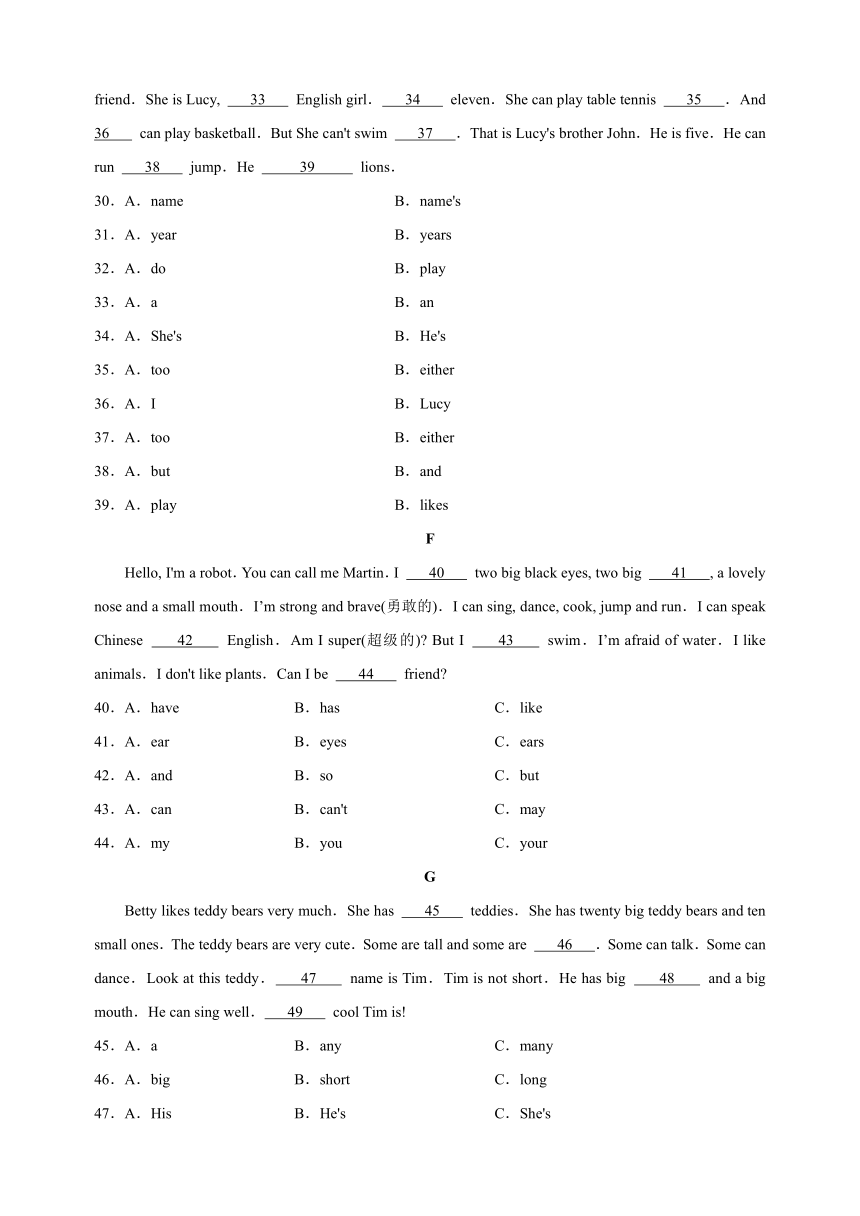 friend. She is Lucy, ___33___ English girl. ___34___ eleven. She can play table tennis ___35___. And ___36___ can play basketball. But She can't swim ___37___. That is Lucy's brother John. He is five. He can run ___38___ jump. He ___39___ lions.

30. A. name B. name's
31. A. year B. years
32. A. do B. play
33. A. a B. an
34. A. She's B. He's
35. A. too B. either
36. A. I B. Lucy
37. A. too B. either
38. A. but B. and
39. A. play B. likes

F

Hello, I'm a robot. You can call me Martin. I ___40___ two big black eyes, two big ___41___, a lovely nose and a small mouth. I'm strong and brave(勇敢的). I can sing, dance, cook, jump and run. I can speak Chinese ___42___ English. Am I super(超级的)? But I ___43___ swim. I'm afraid of water. I like animals. I don't like plants. Can I be ___44___ friend?

40. A. have B. has C. like
41. A. ear B. eyes C. ears
42. A. and B. so C. but
43. A. can B. can't C. may
44. A. my B. you C. your

G

Betty likes teddy bears very much. She has ___45___ teddies. She has twenty big teddy bears and ten small ones. The teddy bears are very cute. Some are tall and some are ___46___. Some can talk. Some can dance. Look at this teddy. ___47___ name is Tim. Tim is not short. He has big ___48___ and a big mouth. He can sing well. ___49___ cool Tim is!

45. A. a B. any C. many
46. A. big B. short C. long
47. A. His B. He's C. She's